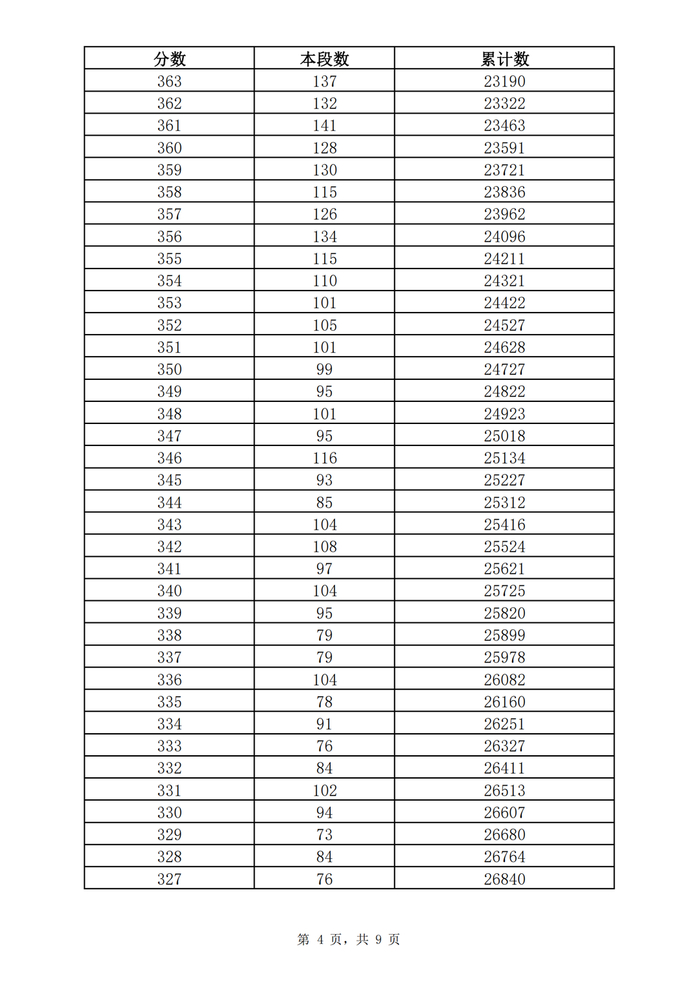 | 分数 | 本段数 | 累计数 |
|---|---|---|
| 363 | 137 | 23190 |
| 362 | 132 | 23322 |
| 361 | 141 | 23463 |
| 360 | 128 | 23591 |
| 359 | 130 | 23721 |
| 358 | 115 | 23836 |
| 357 | 126 | 23962 |
| 356 | 134 | 24096 |
| 355 | 115 | 24211 |
| 354 | 110 | 24321 |
| 353 | 101 | 24422 |
| 352 | 105 | 24527 |
| 351 | 101 | 24628 |
| 350 | 99 | 24727 |
| 349 | 95 | 24822 |
| 348 | 101 | 24923 |
| 347 | 95 | 25018 |
| 346 | 116 | 25134 |
| 345 | 93 | 25227 |
| 344 | 85 | 25312 |
| 343 | 104 | 25416 |
| 342 | 108 | 25524 |
| 341 | 97 | 25621 |
| 340 | 104 | 25725 |
| 339 | 95 | 25820 |
| 338 | 79 | 25899 |
| 337 | 79 | 25978 |
| 336 | 104 | 26082 |
| 335 | 78 | 26160 |
| 334 | 91 | 26251 |
| 333 | 76 | 26327 |
| 332 | 84 | 26411 |
| 331 | 102 | 26513 |
| 330 | 94 | 26607 |
| 329 | 73 | 26680 |
| 328 | 84 | 26764 |
| 327 | 76 | 26840 |

第 4 页，共 9 页